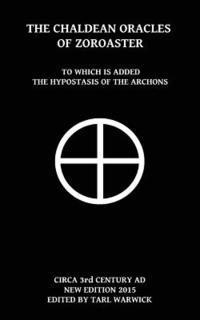 THE CHALDEAN ORACLES OF ZOROASTER

TO WHICH IS ADDED
THE HYPOSTASIS OF THE ARCHONS

CIRCA 3rd CENTURY AD
NEW EDITION 2015
EDITED BY TARL WARWICK